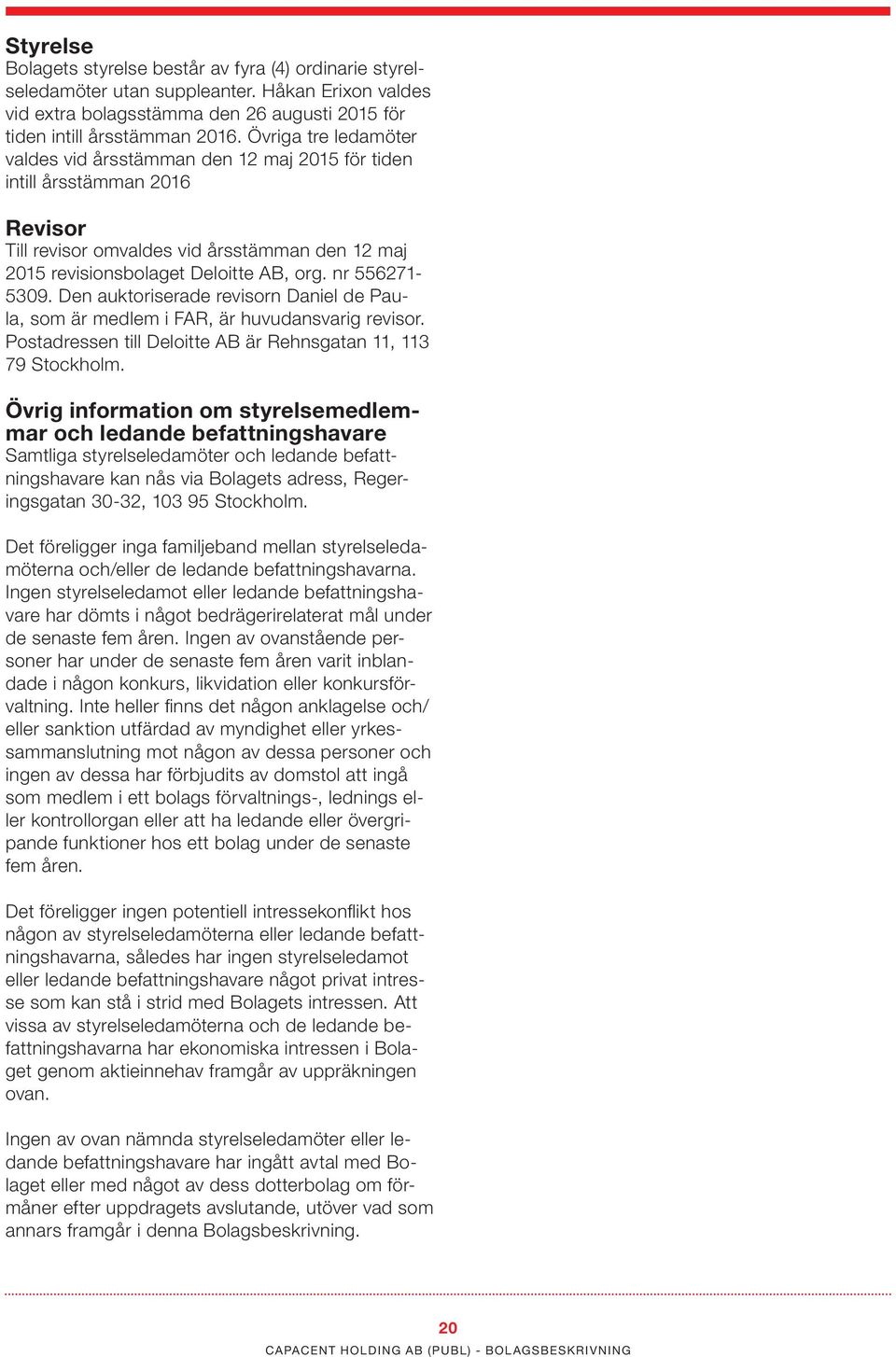 Styrelse
Bolagets styrelse består av fyra (4) ordinarie styrelseledamöter utan suppleanter. Håkan Erixon valdes vid extra bolagsstämma den 26 augusti 2015 för tiden intill årsstämman 2016. Övriga tre ledamöter valdes vid årsstämman den 12 maj 2015 för tiden intill årsstämman 2016

Revisor
Till revisor omvaldes vid årsstämman den 12 maj 2015 revisionsbolaget Deloitte AB, org. nr 556271-5309. Den auktoriserade revisorn Daniel de Paula, som är medlem i FAR, är huvudansvarig revisor. Postadressen till Deloitte AB är Rehnsgatan 11, 113 79 Stockholm.

Övrig information om styrelsemedlemmar och ledande befattningshavare
Samtliga styrelseledamöter och ledande befattningshavare kan nås via Bolagets adress, Regeringsgatan 30-32, 103 95 Stockholm.

Det föreligger inga familjeband mellan styrelseledamöterna och/eller de ledande befattningshavarna. Ingen styrelseledamot eller ledande befattningshavare har dömts i något bedrägerirelaterat mål under de senaste fem åren. Ingen av ovanstående personer har under de senaste fem åren varit inblandade i någon konkurs, likvidation eller konkursförvaltning. Inte heller finns det någon anklagelse och/eller sanktion utfärdad av myndighet eller yrkessammanslutning mot någon av dessa personer och ingen av dessa har förbjudits av domstol att ingå som medlem i ett bolags förvaltnings-, lednings eller kontrollorgan eller att ha ledande eller övergripande funktioner hos ett bolag under de senaste fem åren.

Det föreligger ingen potentiell intressekonflikt hos någon av styrelseledamöterna eller ledande befattningshavarna, således har ingen styrelseledamot eller ledande befattningshavare något privat intresse som kan stå i strid med Bolagets intressen. Att vissa av styrelseledamöterna och de ledande befattningshavarna har ekonomiska intressen i Bolaget genom aktieinnehav framgår av uppräkningen ovan.

Ingen av ovan nämnda styrelseledamöter eller ledande befattningshavare har ingått avtal med Bolaget eller med något av dess dotterbolag om förmåner efter uppdragets avslutande, utöver vad som annars framgår i denna Bolagsbeskrivning.

20
CAPACENT HOLDING AB (PUBL) - BOLAGSBESKRIVNING